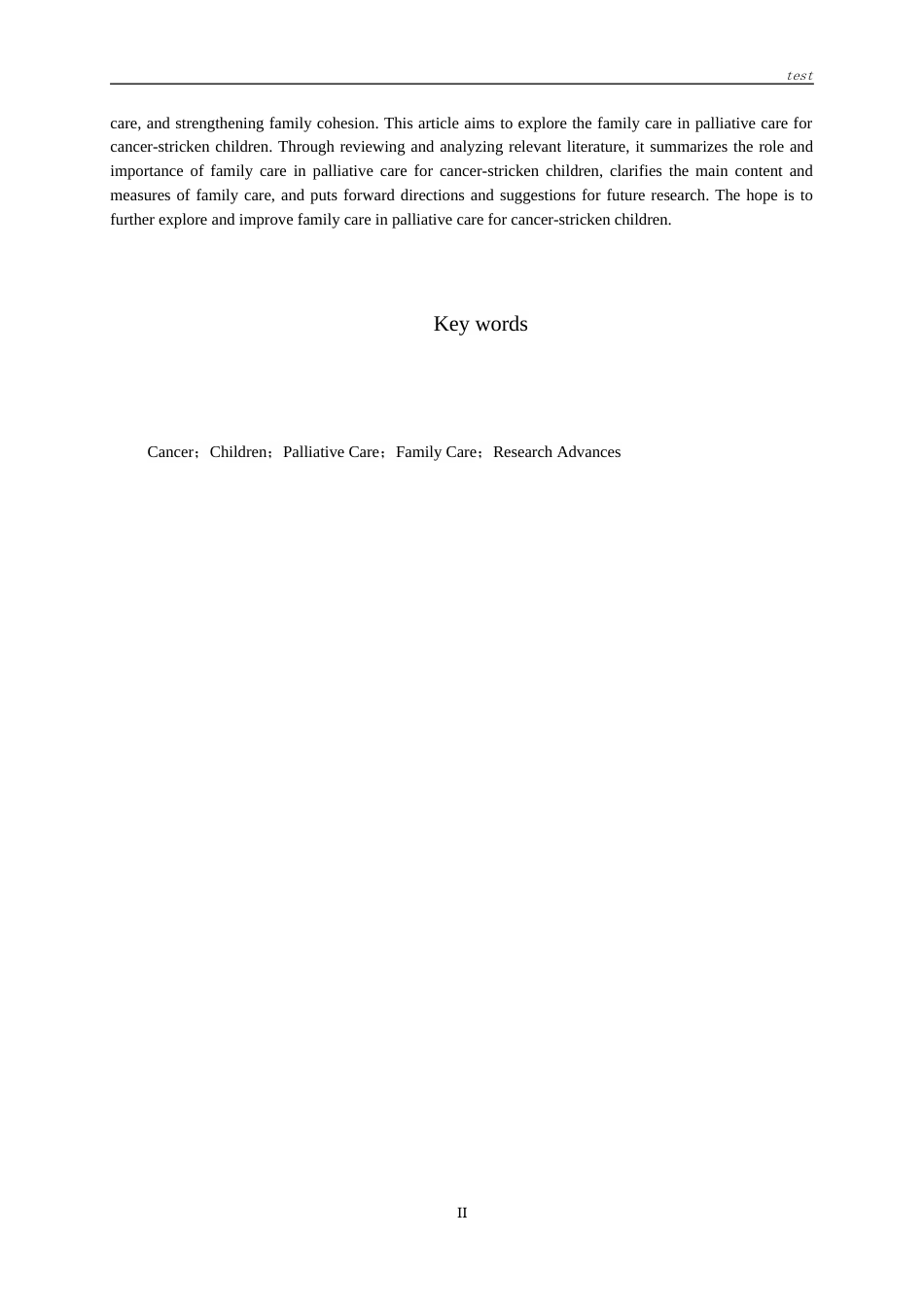 test

care, and strengthening family cohesion. This article aims to explore the family care in palliative care for cancer-stricken children. Through reviewing and analyzing relevant literature, it summarizes the role and importance of family care in palliative care for cancer-stricken children, clarifies the main content and measures of family care, and puts forward directions and suggestions for future research. The hope is to further explore and improve family care in palliative care for cancer-stricken children.

Key words

Cancer；Children；Palliative Care；Family Care；Research Advances

II